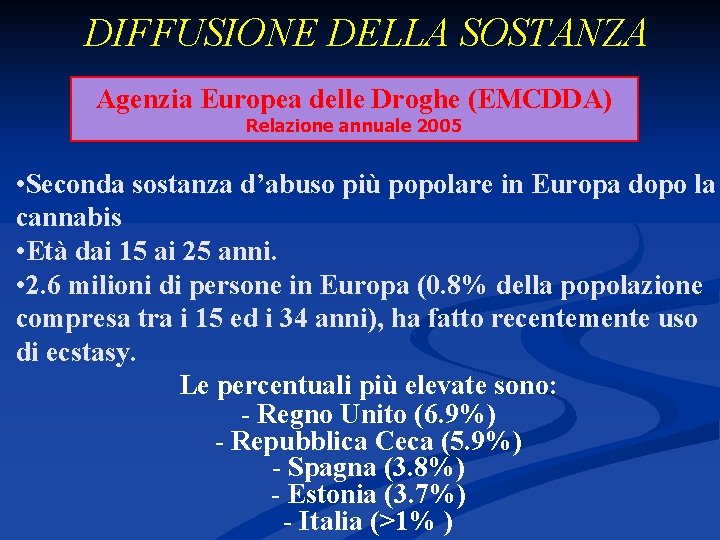 DIFFUSIONE DELLA SOSTANZA

Agenzia Europea delle Droghe (EMCDDA)
Relazione annuale 2005

• Seconda sostanza d'abuso più popolare in Europa dopo la cannabis
• Età dai 15 ai 25 anni.
• 2.6 milioni di persone in Europa (0.8% della popolazione compresa tra i 15 ed i 34 anni), ha fatto recentemente uso di ecstasy.

Le percentuali più elevate sono:
- Regno Unito (6.9%)
- Repubblica Ceca (5.9%)
- Spagna (3.8%)
- Estonia (3.7%)
- Italia (>1% )